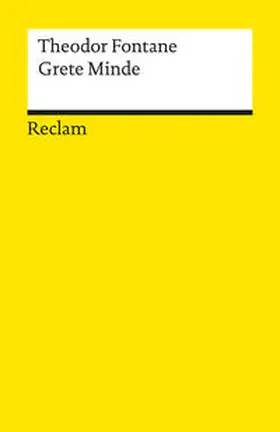 Theodor Fontane
Grete Minde

Reclam